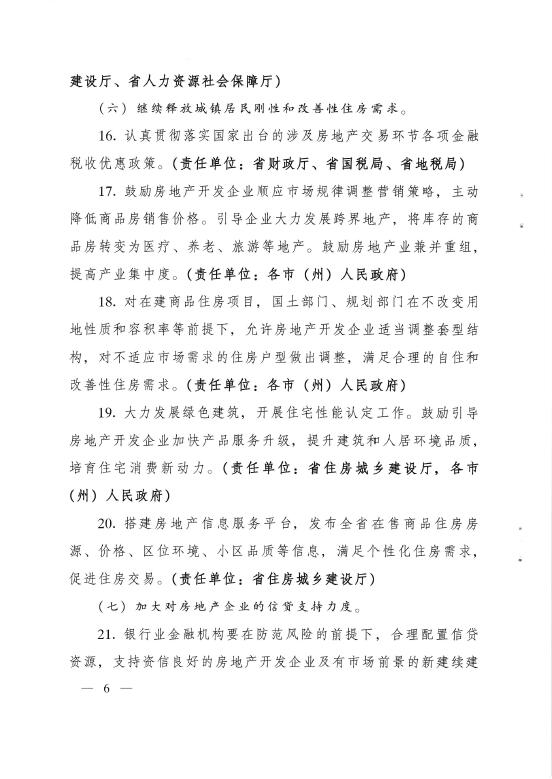 建设厅、省人力资源社会保障厅）

（六）继续释放城镇居民刚性和改善性住房需求。

16. 认真贯彻落实国家出台的涉及房地产交易环节各项金融税收优惠政策。（责任单位：省财政厅、省国税局、省地税局）

17. 鼓励房地产开发企业顺应市场规律调整营销策略，主动降低商品房销售价格。引导企业大力发展跨界地产，将库存的商品房转变为医疗、养老、旅游等地产。鼓励房地产业兼并重组，提高产业集中度。（责任单位：各市（州）人民政府）

18. 对在建商品住房项目，国土部门、规划部门在不改变用地性质和容积率等前提下，允许房地产开发企业适当调整套型结构，对不适应市场需求的住房户型做出调整，满足合理的自住和改善性住房需求。（责任单位：各市（州）人民政府）

19. 大力发展绿色建筑，开展住宅性能认定工作。鼓励引导房地产开发企业加快产品服务升级，提升建筑和人居环境品质，培育住宅消费新动力。（责任单位：省住房城乡建设厅，各市（州）人民政府）

20. 搭建房地产信息服务平台，发布全省在售商品住房房源、价格、区位环境、小区品质等信息，满足个性化住房需求，促进住房交易。（责任单位：省住房城乡建设厅）

（七）加大对房地产企业的信贷支持力度。

21. 银行业金融机构要在防范风险的前提下，合理配置信贷资源，支持资信良好的房地产开发企业及有市场前景的新建续建

— 6 —